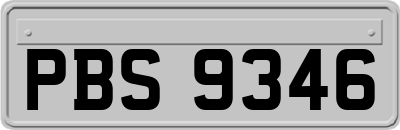 PBS 9346